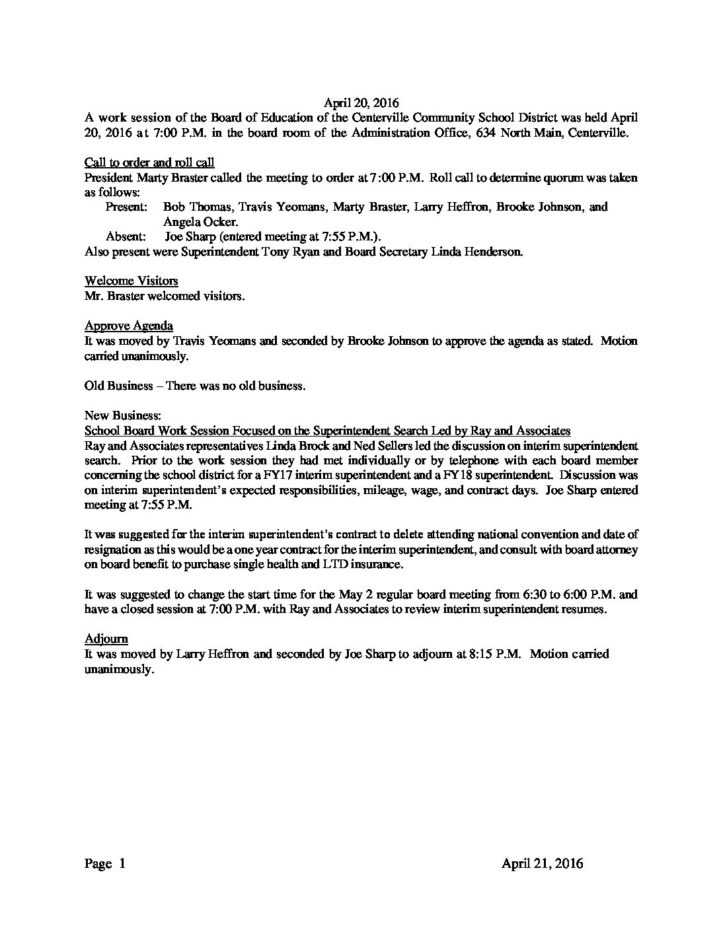 April 20, 2016
A work session of the Board of Education of the Centerville Community School District was held April 20, 2016 at 7:00 P.M. in the board room of the Administration Office, 634 North Main, Centerville.

Call to order and roll call
President Marty Braster called the meeting to order at 7:00 P.M. Roll call to determine quorum was taken as follows:
Present: Bob Thomas, Travis Yeomans, Marty Braster, Larry Heffron, Brooke Johnson, and Angela Ocker.
Absent: Joe Sharp (entered meeting at 7:55 P.M.).
Also present were Superintendent Tony Ryan and Board Secretary Linda Henderson.

Welcome Visitors
Mr. Braster welcomed visitors.

Approve Agenda
It was moved by Travis Yeomans and seconded by Brooke Johnson to approve the agenda as stated. Motion carried unanimously.

Old Business – There was no old business.

New Business:
School Board Work Session Focused on the Superintendent Search Led by Ray and Associates
Ray and Associates representatives Linda Brock and Ned Sellers led the discussion on interim superintendent search. Prior to the work session they had met individually or by telephone with each board member concerning the school district for a FY17 interim superintendent and a FY18 superintendent. Discussion was on interim superintendent's expected responsibilities, mileage, wage, and contract days. Joe Sharp entered meeting at 7:55 P.M.

It was suggested for the interim superintendent's contract to delete attending national convention and date of resignation as this would be a one year contract for the interim superintendent, and consult with board attorney on board benefit to purchase single health and LTD insurance.

It was suggested to change the start time for the May 2 regular board meeting from 6:30 to 6:00 P.M. and have a closed session at 7:00 P.M. with Ray and Associates to review interim superintendent resumes.

Adjourn
It was moved by Larry Heffron and seconded by Joe Sharp to adjourn at 8:15 P.M. Motion carried unanimously.

Page 1 April 21, 2016